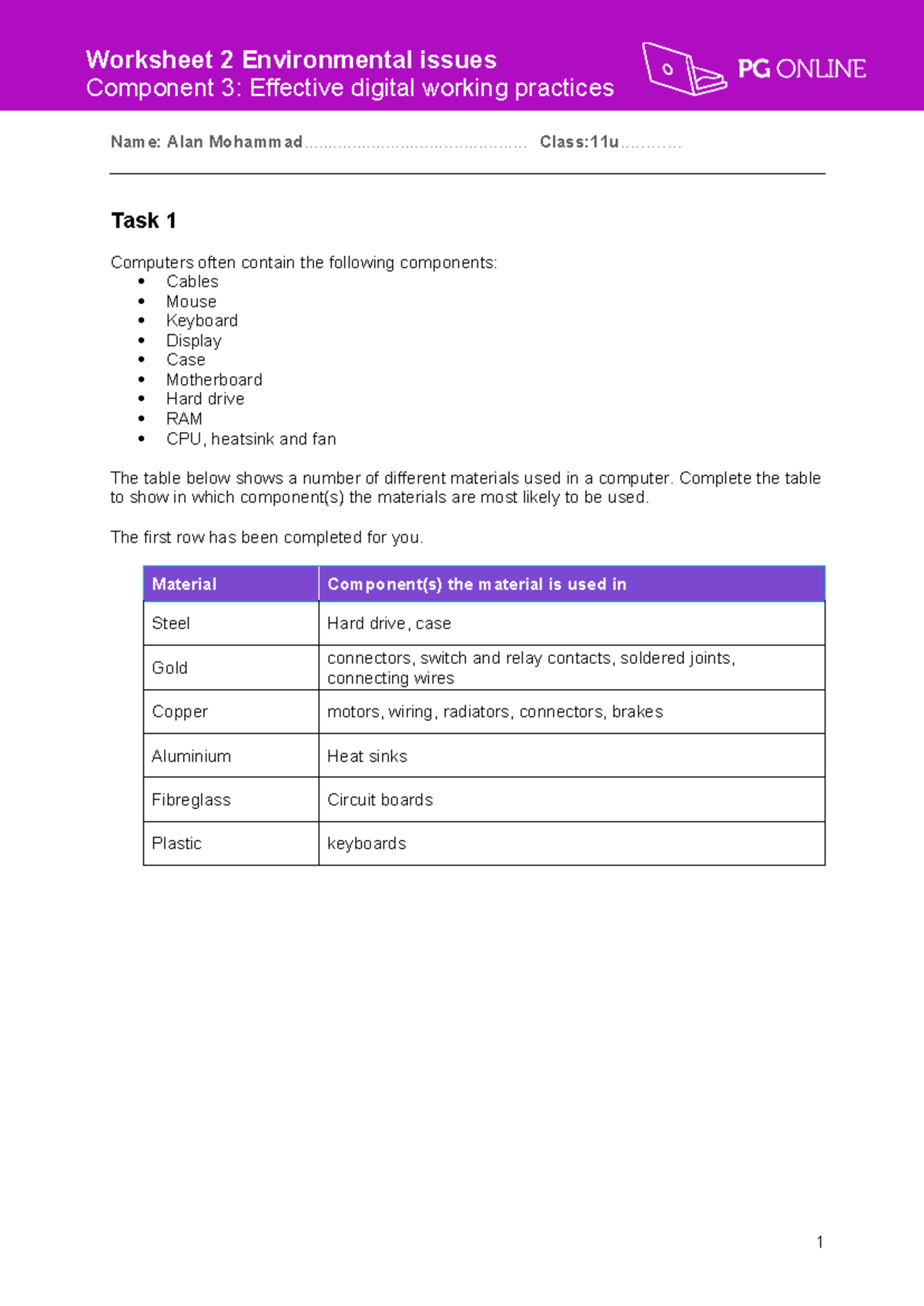 Worksheet 2 Environmental issues
Component 3: Effective digital working practices

PG ONLINE

Name: Alan Mohammad Class:11u

Task 1

Computers often contain the following components:
• Cables
• Mouse
• Keyboard
• Display
• Case
• Motherboard
• Hard drive
• RAM
• CPU, heatsink and fan

The table below shows a number of different materials used in a computer. Complete the table to show in which component(s) the materials are most likely to be used.

The first row has been completed for you.

| Material | Component(s) the material is used in |
|---|---|
| Steel | Hard drive, case |
| Gold | connectors, switch and relay contacts, soldered joints, connecting wires |
| Copper | motors, wiring, radiators, connectors, brakes |
| Aluminium | Heat sinks |
| Fibreglass | Circuit boards |
| Plastic | keyboards |

1